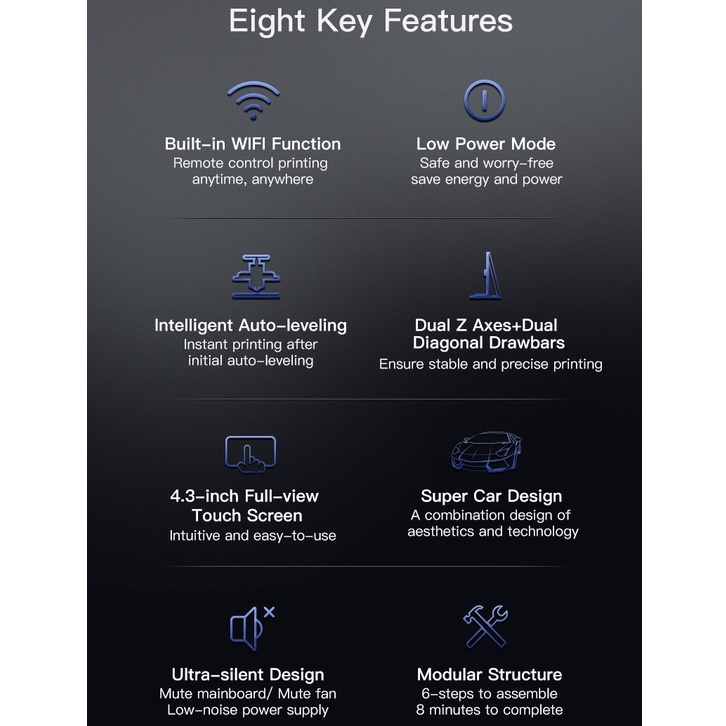 Eight Key Features

Built-in WIFI Function
Remote control printing
anytime, anywhere

Low Power Mode
Safe and worry-free
save energy and power

Intelligent Auto-leveling
Instant printing after
initial auto-leveling

Dual Z Axes+Dual
Diagonal Drawbars
Ensure stable and precise printing

4.3-inch Full-view
Touch Screen
Intuitive and easy-to-use

Super Car Design
A combination design of
aesthetics and technology

Ultra-silent Design
Mute mainboard/ Mute fan
Low-noise power supply

Modular Structure
6-steps to assemble
8 minutes to complete